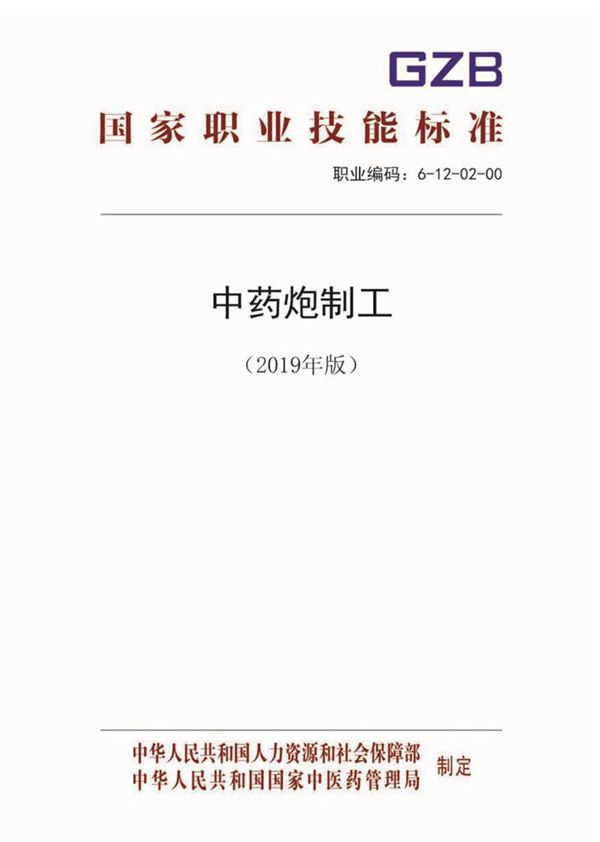 GZB

国家职业技能标准

职业编码：6-12-02-00

中药炮制工

（2019年版）

中华人民共和国人力资源和社会保障部
中华人民共和国国家中医药管理局
制定